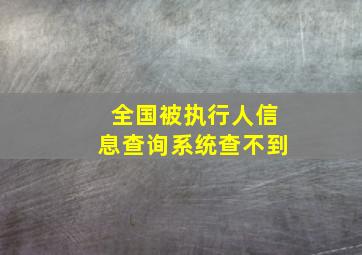 全国被执行人信息查询系统查不到